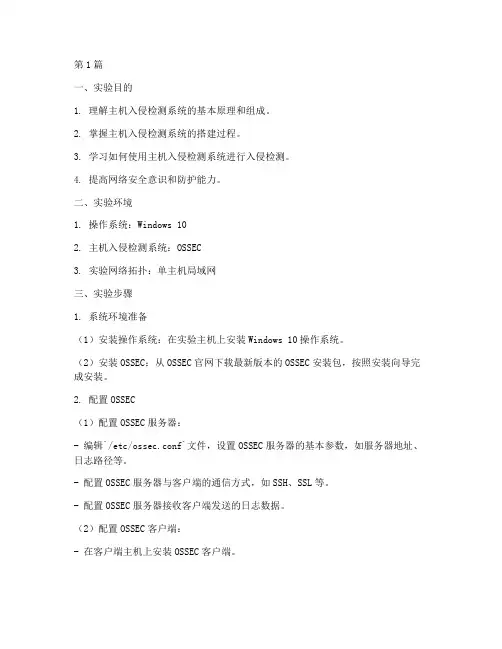 第1篇

一、实验目的

1. 理解主机入侵检测系统的基本原理和组成。

2. 掌握主机入侵检测系统的搭建过程。

3. 学习如何使用主机入侵检测系统进行入侵检测。

4. 提高网络安全意识和防护能力。

二、实验环境

1. 操作系统：Windows 10

2. 主机入侵检测系统：OSSEC

3. 实验网络拓扑：单主机局域网

三、实验步骤

1. 系统环境准备

（1）安装操作系统：在实验主机上安装Windows 10操作系统。

（2）安装OSSEC：从OSSEC官网下载最新版本的OSSEC安装包，按照安装向导完成安装。

2. 配置OSSEC

（1）配置OSSEC服务器：

- 编辑`/etc/ossec.conf`文件，设置OSSEC服务器的基本参数，如服务器地址、日志路径等。

- 配置OSSEC服务器与客户端的通信方式，如SSH、SSL等。

- 配置OSSEC服务器接收客户端发送的日志数据。

（2）配置OSSEC客户端：

- 在客户端主机上安装OSSEC客户端。